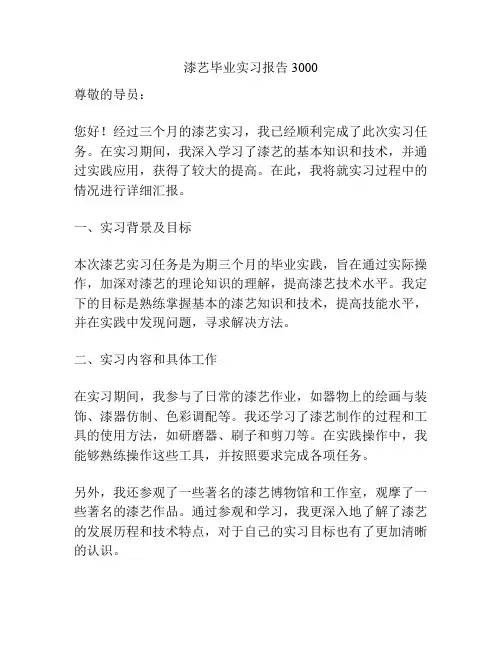 漆艺毕业实习报告 3000

尊敬的导员：

您好！经过三个月的漆艺实习，我已经顺利完成了此次实习任务。在实习期间，我深入学习了漆艺的基本知识和技术，并通过实践应用，获得了较大的提高。在此，我将就实习过程中的情况进行详细汇报。

一、实习背景及目标

本次漆艺实习任务是为期三个月的毕业实践，旨在通过实际操作，加深对漆艺的理论知识的理解，提高漆艺技术水平。我定下的目标是熟练掌握基本的漆艺知识和技术，提高技能水平，并在实践中发现问题，寻求解决方法。

二、实习内容和具体工作

在实习期间，我参与了日常的漆艺作业，如器物上的绘画与装饰、漆器仿制、色彩调配等。我还学习了漆艺制作的过程和工具的使用方法，如研磨器、刷子和剪刀等。在实践操作中，我能够熟练操作这些工具，并按照要求完成各项任务。

另外，我还参观了一些著名的漆艺博物馆和工作室，观摩了一些著名的漆艺作品。通过参观和学习，我更深入地了解了漆艺的发展历程和技术特点，对于自己的实习目标也有了更加清晰的认识。